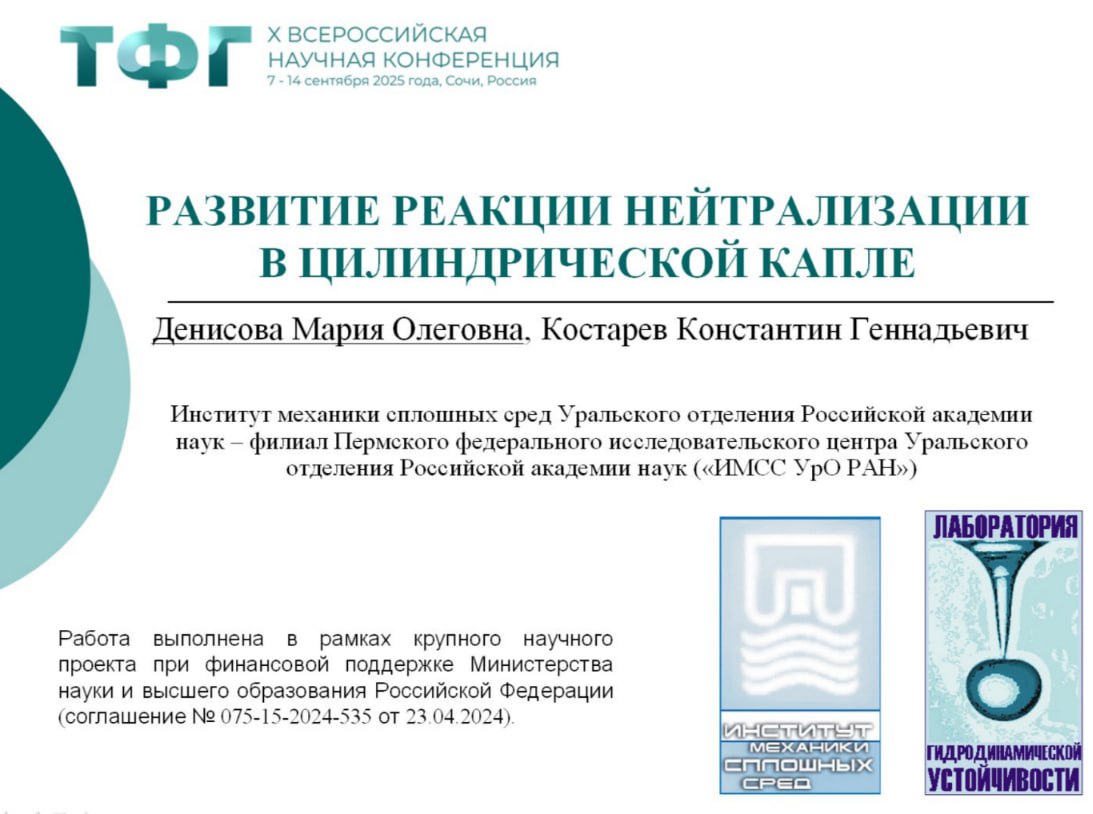 ТФГ X ВСЕРОССИЙСКАЯ НАУЧНАЯ КОНФЕРЕНЦИЯ
7 - 14 сентября 2025 года, Сочи, Россия

РАЗВИТИЕ РЕАКЦИИ НЕЙТРАЛИЗАЦИИ В ЦИЛИНДРИЧЕСКОЙ КАПЛЕ

Денисова Мария Олеговна, Костарев Константин Геннадьевич

Институт механики сплошных сред Уральского отделения Российской академии наук – филиал Пермского федерального исследовательского центра Уральского отделения Российской академии наук («ИМСС УрО РАН»)

Работа выполнена в рамках крупного научного проекта при финансовой поддержке Министерства науки и высшего образования Российской Федерации (соглашение № 075-15-2024-535 от 23.04.2024).

ИНСТИТУТ МЕХАНИКИ СПЛОШНЫХ СРЕД

ЛАБОРАТОРИЯ ГИДРОДИНАМИЧЕСКОЙ УСТОЙЧИВОСТИ